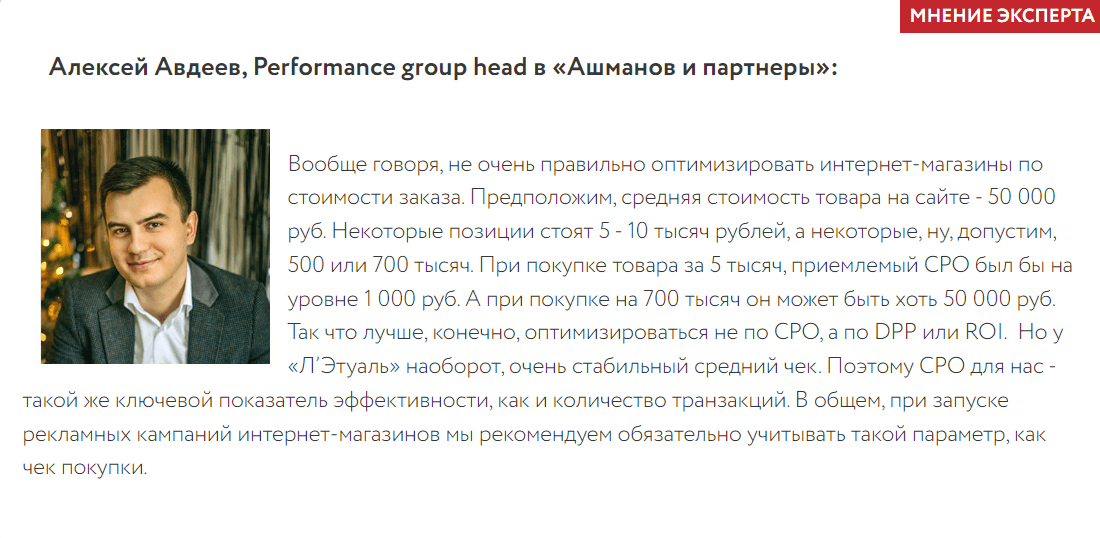 МНЕНИЕ ЭКСПЕРТА

Алексей Авдеев, Performance group head в «Ашманов и партнеры»:

Вообще говоря, не очень правильно оптимизировать интернет-магазины по стоимости заказа. Предположим, средняя стоимость товара на сайте - 50 000 руб. Некоторые позиции стоят 5 - 10 тысяч рублей, а некоторые, ну, допустим, 500 или 700 тысяч. При покупке товара за 5 тысяч, приемлемый CPO был бы на уровне 1 000 руб. А при покупке на 700 тысяч он может быть хоть 50 000 руб. Так что лучше, конечно, оптимизироваться не по CPO, а по DPP или ROI. Но у «Л'Этуаль» наоборот, очень стабильный средний чек. Поэтому CPO для нас - такой же ключевой показатель эффективности, как и количество транзакций. В общем, при запуске рекламных кампаний интернет-магазинов мы рекомендуем обязательно учитывать такой параметр, как чек покупки.